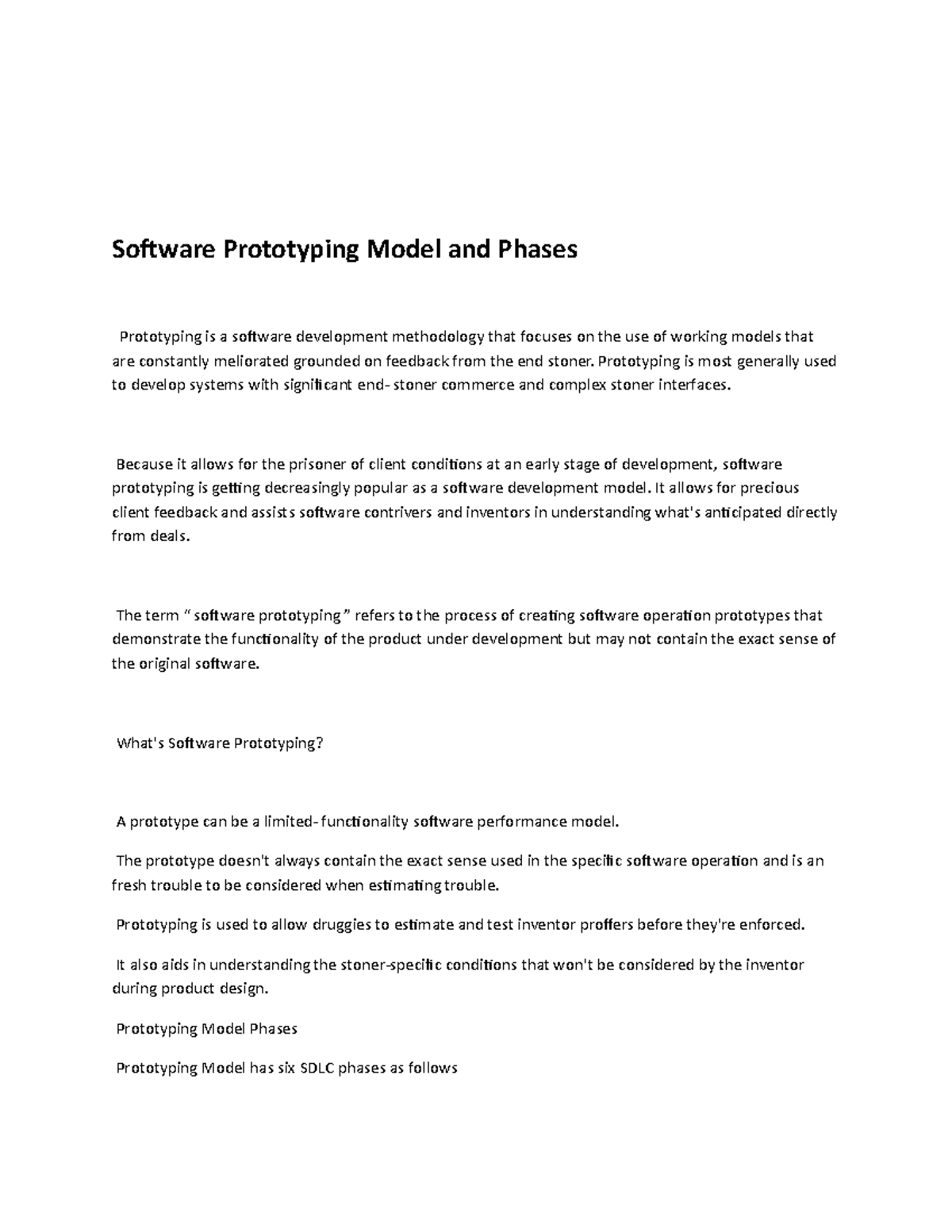 Software Prototyping Model and Phases

Prototyping is a software development methodology that focuses on the use of working models that are constantly meliorated grounded on feedback from the end stoner. Prototyping is most generally used to develop systems with significant end- stoner commerce and complex stoner interfaces.

Because it allows for the prisoner of client conditions at an early stage of development, software prototyping is getting decreasingly popular as a software development model. It allows for precious client feedback and assists software contrivers and inventors in understanding what's anticipated directly from deals.

The term " software prototyping " refers to the process of creating software operation prototypes that demonstrate the functionality of the product under development but may not contain the exact sense of the original software.

What's Software Prototyping?

A prototype can be a limited- functionality software performance model.

The prototype doesn't always contain the exact sense used in the specific software operation and is an fresh trouble to be considered when estimating trouble.

Prototyping is used to allow druggies to estimate and test inventor proffers before they're enforced.

It also aids in understanding the stoner-specific conditions that won't be considered by the inventor during product design.

Prototyping Model Phases

Prototyping Model has six SDLC phases as follows